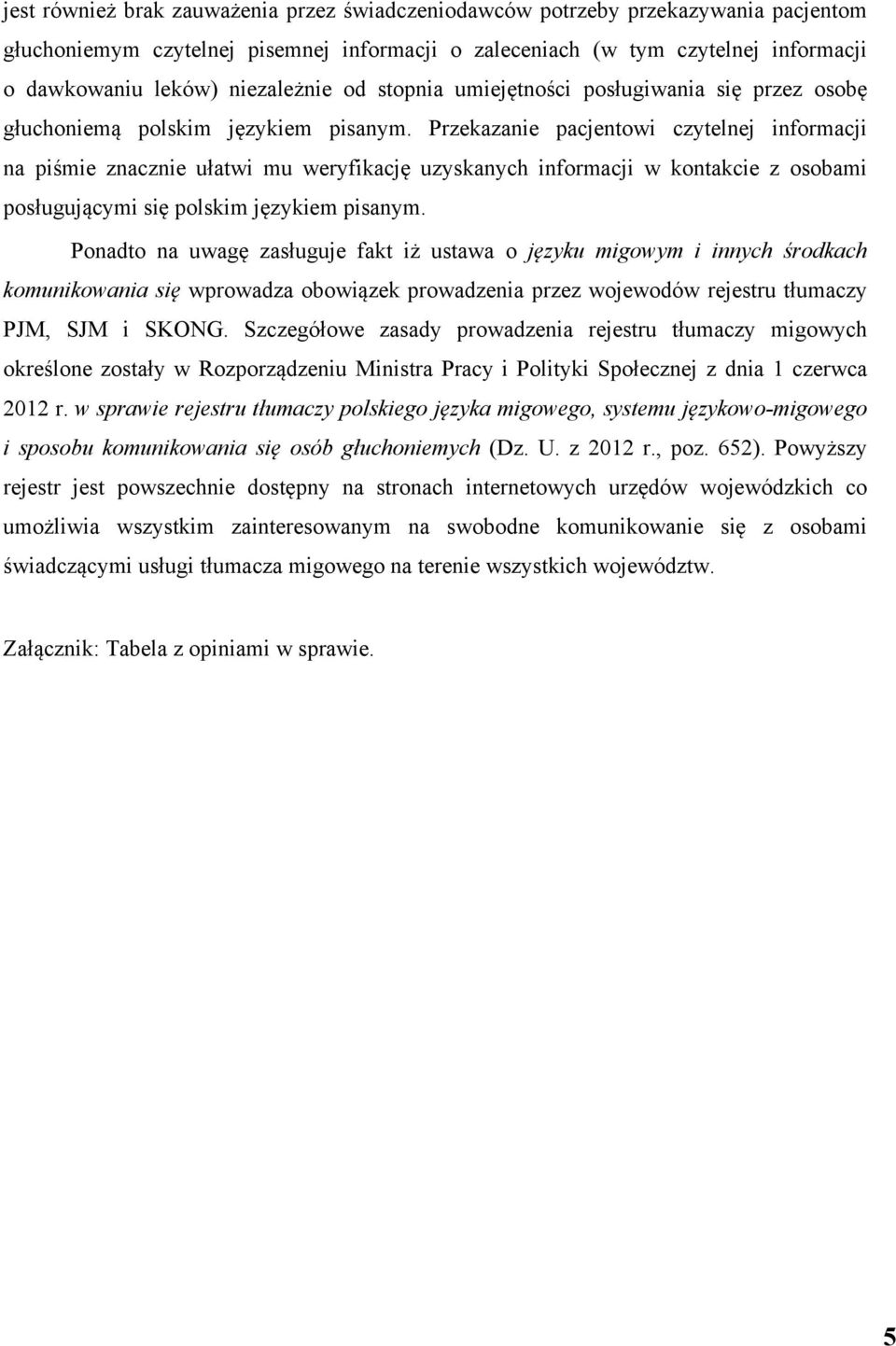 jest również brak zauważenia przez świadczeniodawców potrzeby przekazywania pacjentom głuchoniemym czytelnej pisemnej informacji o zaleceniach (w tym czytelnej informacji o dawkowaniu leków) niezależnie od stopnia umiejętności posługiwania się przez osobę głuchoniemą polskim językiem pisanym. Przekazanie pacjentowi czytelnej informacji na piśmie znacznie ułatwi mu weryfikację uzyskanych informacji w kontakcie z osobami posługującymi się polskim językiem pisanym.

Ponadto na uwagę zasługuje fakt iż ustawa o języku migowym i innych środkach komunikowania się wprowadza obowiązek prowadzenia przez wojewodów rejestru tłumaczy PJM, SJM i SKONG. Szczegółowe zasady prowadzenia rejestru tłumaczy migowych określone zostały w Rozporządzeniu Ministra Pracy i Polityki Społecznej z dnia 1 czerwca 2012 r. w sprawie rejestru tłumaczy polskiego języka migowego, systemu językowo-migowego i sposobu komunikowania się osób głuchoniemych (Dz. U. z 2012 r., poz. 652). Powyższy rejestr jest powszechnie dostępny na stronach internetowych urzędów wojewódzkich co umożliwia wszystkim zainteresowanym na swobodne komunikowanie się z osobami świadczącymi usługi tłumacza migowego na terenie wszystkich województw.

Załącznik: Tabela z opiniami w sprawie.

5